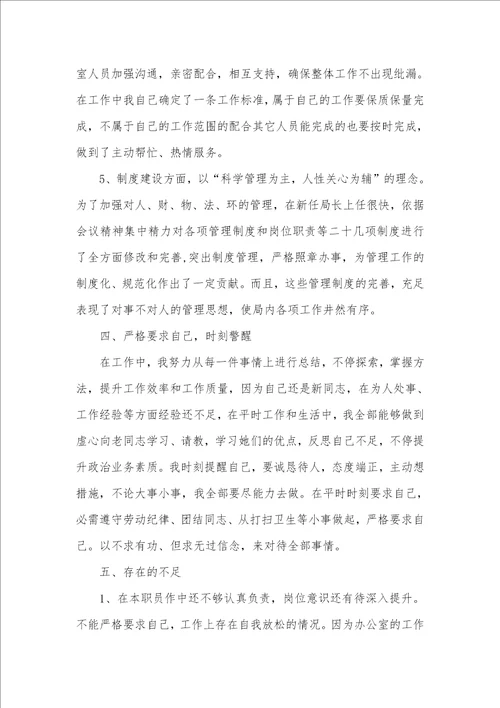 室人员加强沟通，亲密配合，相互支持，确保整体工作不出现纰漏。在工作中我自己确定了一条工作标准，属于自己的工作要保质保量完成，不属于自己的工作范围的配合其它人员能完成的也要按时完成，做到了主动帮忙、热情服务。

5、制度建设方面，以“科学管理为主，人性关心为辅”的理念。为了加强对人、财、物、法、环的管理，在新任局长上任很快，依据会议精神集中精力对各项管理制度和岗位职责等二十几项制度进行了全方面修改和完善，突出制度管理，严格照章办事，为管理工作的制度化、规范化作出了一定贡献。而且，这些管理制度的完善，充足表现了对事不对人的管理思想，使局内各项工作井然有序。

四、严格要求自己，时刻警醒

在工作中，我努力从每一件事情上进行总结，不停探索，掌握方法，提升工作效率和工作质量，因为自己还是新同志，在为人处事、工作经验等方面经验还不足，在平时工作和生活中，我全部能够做到虚心向老同志学习、请教，学习她们的优点，反思自己不足，不停提升政治业务素质。我时刻提醒自己，要诚恳待人，态度端正，主动想措施，不论大事小事，我全部要尽能力去做。在平时时刻要求自己，必需遵守劳动纪律、团结同志、从打扫卫生等小事做起，严格要求自己。以不求有功、但求无过信念，来对待全部事情。

五、存在的不足

1、在本职员作中还不够认真负责，岗位意识还有待深入提升。不能严格要求自己，工作上存在自我放松的情况。因为办公室的工作